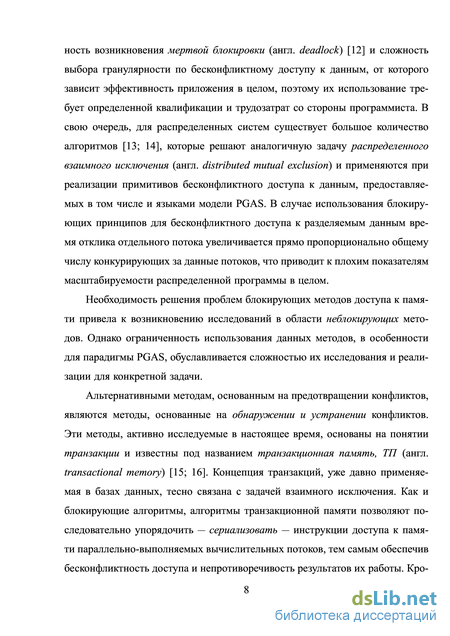 ность возникновения мертвой блокировки (англ. deadlock) [12] и сложность выбора гранулярности по бесконфликтному доступу к данным, от которого зависит эффективность приложения в целом, поэтому их использование требует определенной квалификации и трудозатрат со стороны программиста. В свою очередь, для распределенных систем существует большое количество алгоритмов [13; 14], которые решают аналогичную задачу распределенного взаимного исключения (англ. distributed mutual exclusion) и применяются при реализации примитивов бесконфликтного доступа к данным, предоставляемых в том числе и языками модели PGAS. В случае использования блокирующих принципов для бесконфликтного доступа к разделяемым данным время отклика отдельного потока увеличивается прямо пропорционально общему числу конкурирующих за данные потоков, что приводит к плохим показателям масштабируемости распределенной программы в целом.

Необходимость решения проблем блокирующих методов доступа к памяти привела к возникновению исследований в области неблокирующих методов. Однако ограниченность использования данных методов, в особенности для парадигмы PGAS, обуславливается сложностью их исследования и реализации для конкретной задачи.

Альтернативными методам, основанным на предотвращении конфликтов, являются методы, основанные на обнаружении и устранении конфликтов. Эти методы, активно исследуемые в настоящее время, основаны на понятии транзакции и известны под названием транзакционная память, ТП (англ. transactional memory) [15; 16]. Концепция транзакций, уже давно применяемая в базах данных, тесно связана с задачей взаимного исключения. Как и блокирующие алгоритмы, алгоритмы транзакционной памяти позволяют последовательно упорядочить — сериализовать — инструкции доступа к памяти параллельно-выполняемых вычислительных потоков, тем самым обеспечив бесконфликтность доступа и непротиворечивость результатов их работы. Кро-

8

dsLib.net
библиотека диссертаций